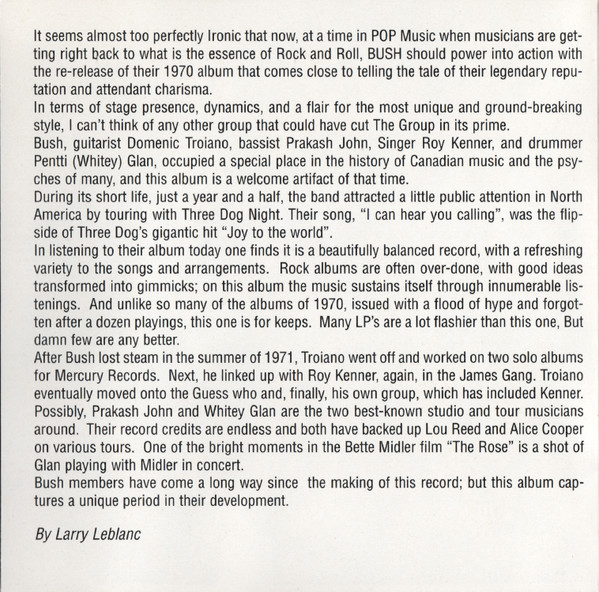 It seems almost too perfectly Ironic that now, at a time in POP Music when musicians are getting right back to what is the essence of Rock and Roll, BUSH should power into action with the re-release of their 1970 album that comes close to telling the tale of their legendary reputation and attendant charisma.
In terms of stage presence, dynamics, and a flair for the most unique and ground-breaking style, I can't think of any other group that could have cut The Group in its prime.
Bush, guitarist Domenic Troiano, bassist Prakash John, Singer Roy Kenner, and drummer Pentti (Whitey) Glan, occupied a special place in the history of Canadian music and the psyches of many, and this album is a welcome artifact of that time.
During its short life, just a year and a half, the band attracted a little public attention in North America by touring with Three Dog Night. Their song, "I can hear you calling", was the flipside of Three Dog's gigantic hit "Joy to the world".
In listening to their album today one finds it is a beautifully balanced record, with a refreshing variety to the songs and arrangements. Rock albums are often over-done, with good ideas transformed into gimmicks; on this album the music sustains itself through innumerable listenings. And unlike so many of the albums of 1970, issued with a flood of hype and forgotten after a dozen playings, this one is for keeps. Many LP's are a lot flashier than this one, But damn few are any better.
After Bush lost steam in the summer of 1971, Troiano went off and worked on two solo albums for Mercury Records. Next, he linked up with Roy Kenner, again, in the James Gang. Troiano eventually moved onto the Guess who and, finally, his own group, which has included Kenner. Possibly, Prakash John and Whitey Glan are the two best-known studio and tour musicians around. Their record credits are endless and both have backed up Lou Reed and Alice Cooper on various tours. One of the bright moments in the Bette Midler film "The Rose" is a shot of Glan playing with Midler in concert.
Bush members have come a long way since the making of this record; but this album captures a unique period in their development.

By Larry Leblanc